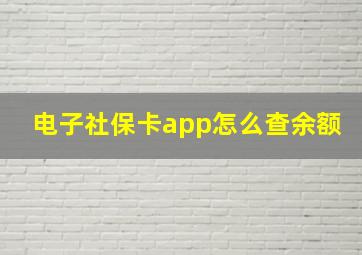 电子社保卡app怎么查余额